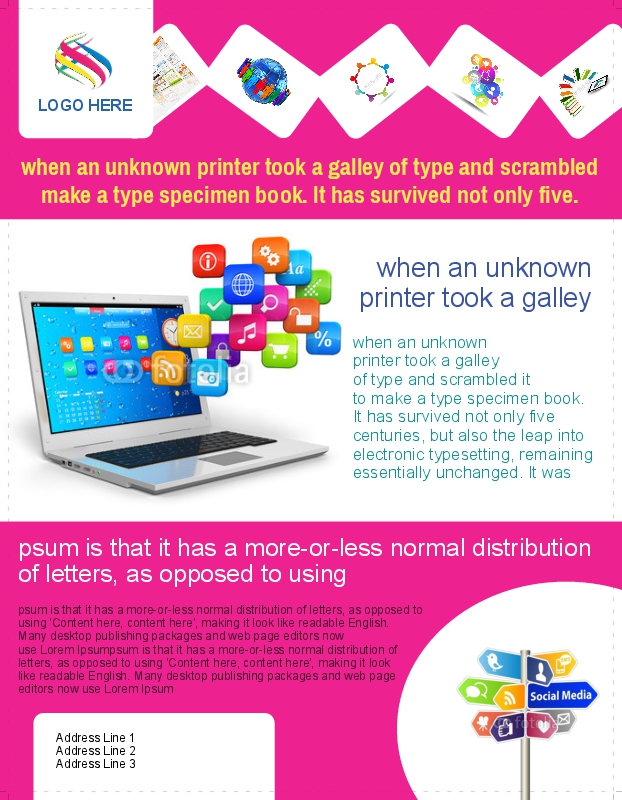 LOGO HERE

when an unknown printer took a galley of type and scrambled make a type specimen book. It has survived not only five.

when an unknown printer took a galley

when an unknown printer took a galley of type and scrambled it to make a type specimen book. It has survived not only five centuries, but also the leap into electronic typesetting, remaining essentially unchanged. It was

psum is that it has a more-or-less normal distribution of letters, as opposed to using

psum is that it has a more-or-less normal distribution of letters, as opposed to using 'Content here, content here', making it look like readable English. Many desktop publishing packages and web page editors now use Lorem Ipsumpsum is that it has a more-or-less normal distribution of letters, as opposed to using 'Content here, content here', making it look like readable English. Many desktop publishing packages and web page editors now use Lorem Ipsum

Social Media

Address Line 1
Address Line 2
Address Line 3

fotolia